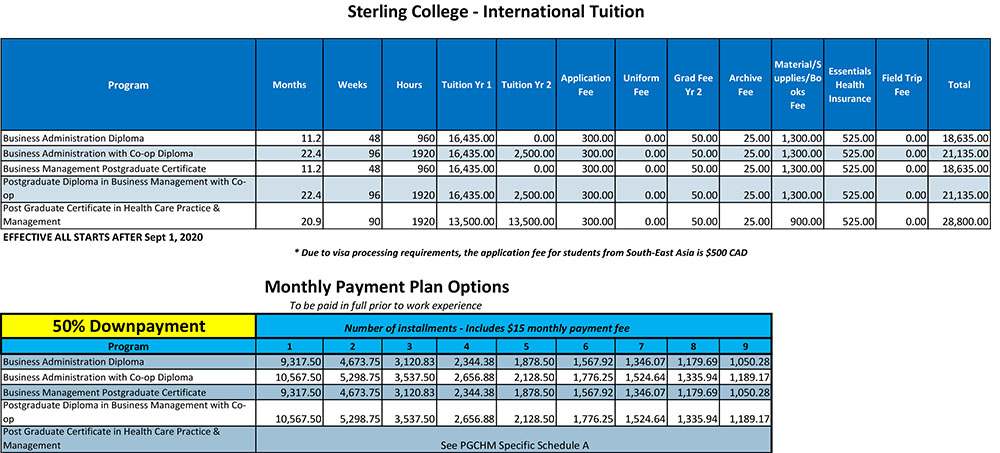 Sterling College - International Tuition

| Program | Months | Weeks | Hours | Tuition Yr 1 | Tuition Yr 2 | Application Fee | Uniform Fee | Grad Fee Yr 2 | Archive Fee | Material/Supplies/Books Fee | Essentials Health Insurance | Field Trip Fee | Total |
|---|---|---|---|---|---|---|---|---|---|---|---|---|---|
| Business Administration Diploma | 11.2 | 48 | 960 | 16,435.00 | 0.00 | 300.00 | 0.00 | 50.00 | 25.00 | 1,300.00 | 525.00 | 0.00 | 18,635.00 |
| Business Administration with Co-op Diploma | 22.4 | 96 | 1920 | 16,435.00 | 2,500.00 | 300.00 | 0.00 | 50.00 | 25.00 | 1,300.00 | 525.00 | 0.00 | 21,135.00 |
| Business Management Postgraduate Certificate | 11.2 | 48 | 960 | 16,435.00 | 0.00 | 300.00 | 0.00 | 50.00 | 25.00 | 1,300.00 | 525.00 | 0.00 | 18,635.00 |
| Postgraduate Diploma in Business Management with Co-op | 22.4 | 96 | 1920 | 16,435.00 | 2,500.00 | 300.00 | 0.00 | 50.00 | 25.00 | 1,300.00 | 525.00 | 0.00 | 21,135.00 |
| Post Graduate Certificate in Health Care Practice & Management | 20.9 | 90 | 1920 | 13,500.00 | 13,500.00 | 300.00 | 0.00 | 50.00 | 25.00 | 900.00 | 525.00 | 0.00 | 28,800.00 |

EFFECTIVE ALL STARTS AFTER Sept 1, 2020

* Due to visa processing requirements, the application fee for students from South-East Asia is $500 CAD

Monthly Payment Plan Options

To be paid in full prior to work experience

| 50% Downpayment | Number of installments - Includes $15 monthly payment fee | | | | | | | | |
|---|---|---|---|---|---|---|---|---|---|
| Program | 1 | 2 | 3 | 4 | 5 | 6 | 7 | 8 | 9 |
| Business Administration Diploma | 9,317.50 | 4,673.75 | 3,120.83 | 2,344.38 | 1,878.50 | 1,567.92 | 1,346.07 | 1,179.69 | 1,050.28 |
| Business Administration with Co-op Diploma | 10,567.50 | 5,298.75 | 3,537.50 | 2,656.88 | 2,128.50 | 1,776.25 | 1,524.64 | 1,335.94 | 1,189.17 |
| Business Management Postgraduate Certificate | 9,317.50 | 4,673.75 | 3,120.83 | 2,344.38 | 1,878.50 | 1,567.92 | 1,346.07 | 1,179.69 | 1,050.28 |
| Postgraduate Diploma in Business Management with Co-op | 10,567.50 | 5,298.75 | 3,537.50 | 2,656.88 | 2,128.50 | 1,776.25 | 1,524.64 | 1,335.94 | 1,189.17 |
| Post Graduate Certificate in Health Care Practice & Management | See PGCHM Specific Schedule A | | | | | | | | |